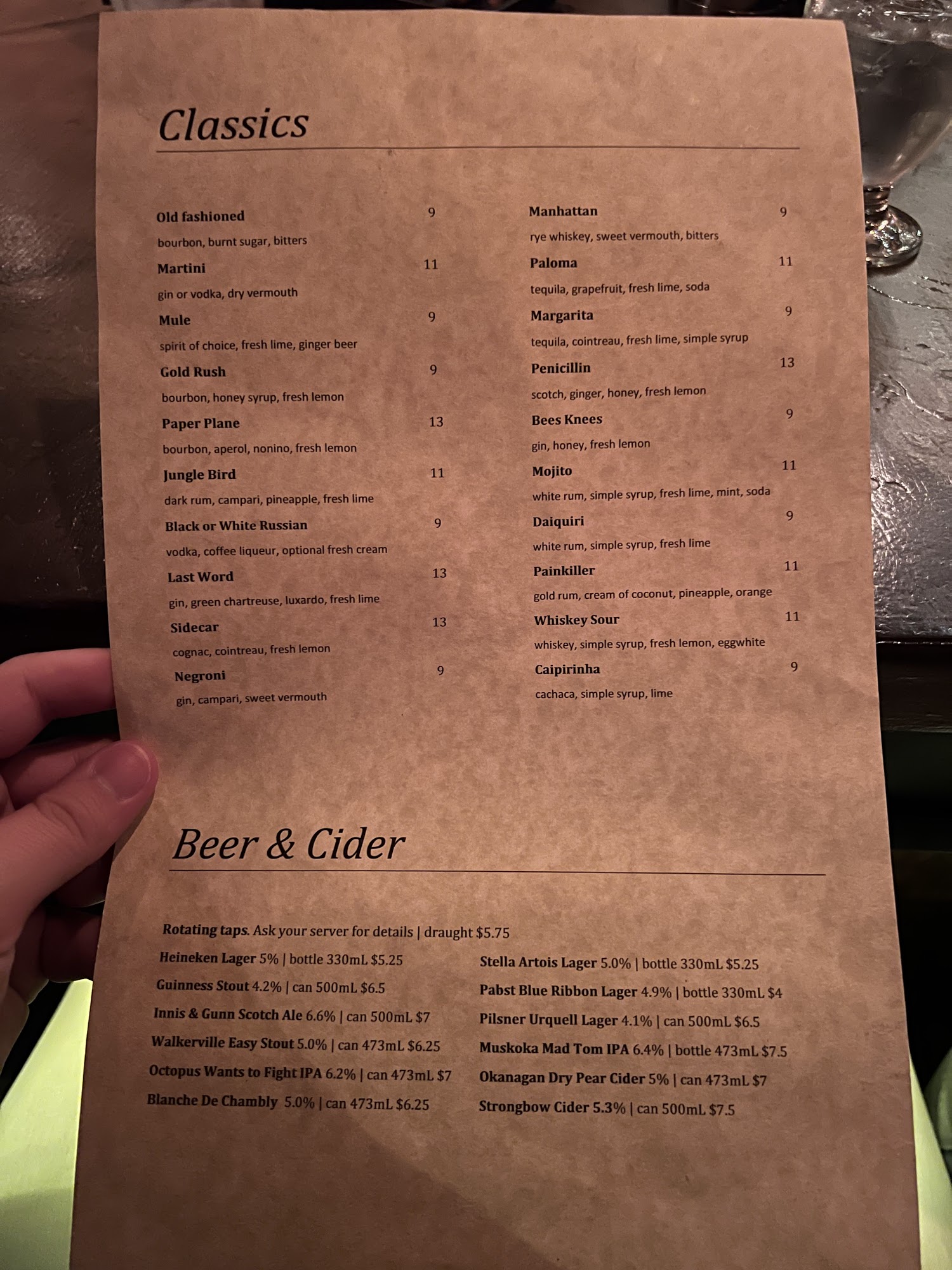 Classics

Old fashioned 9
bourbon, burnt sugar, bitters

Martini 11
gin or vodka, dry vermouth

Mule 9
spirit of choice, fresh lime, ginger beer

Gold Rush 9
bourbon, honey syrup, fresh lemon

Paper Plane 13
bourbon, aperol, nonino, fresh lemon

Jungle Bird 11
dark rum, campari, pineapple, fresh lime

Black or White Russian 9
vodka, coffee liqueur, optional fresh cream

Last Word 13
gin, green chartreuse, luxardo, fresh lime

Sidecar 13
cognac, cointreau, fresh lemon

Negroni 9
gin, campari, sweet vermouth

Manhattan 9
rye whiskey, sweet vermouth, bitters

Paloma 11
tequila, grapefruit, fresh lime, soda

Margarita 9
tequila, cointreau, fresh lime, simple syrup

Penicillin 13
scotch, ginger, honey, fresh lemon

Bees Knees 9
gin, honey, fresh lemon

Mojito 11
white rum, simple syrup, fresh lime, mint, soda

Daiquiri 9
white rum, simple syrup, fresh lime

Painkiller 11
gold rum, cream of coconut, pineapple, orange

Whiskey Sour 11
whiskey, simple syrup, fresh lemon, eggwhite

Caipirinha 9
cachaca, simple syrup, lime

Beer & Cider

Rotating taps. Ask your server for details | draught $5.75

Heineken Lager 5% | bottle 330mL $5.25
Guinness Stout 4.2% | can 500mL $6.5
Innis & Gunn Scotch Ale 6.6% | can 500mL $7
Walkerville Easy Stout 5.0% | can 473mL $6.25
Octopus Wants to Fight IPA 6.2% | can 473mL $7
Blanche De Chambly 5.0% | can 473mL $6.25

Stella Artois Lager 5.0% | bottle 330mL $5.25
Pabst Blue Ribbon Lager 4.9% | bottle 330mL $4
Pilsner Urquell Lager 4.1% | can 500mL $6.5
Muskoka Mad Tom IPA 6.4% | bottle 473mL $7.5
Okanagan Dry Pear Cider 5% | can 473mL $7
Strongbow Cider 5.3% | can 500mL $7.5